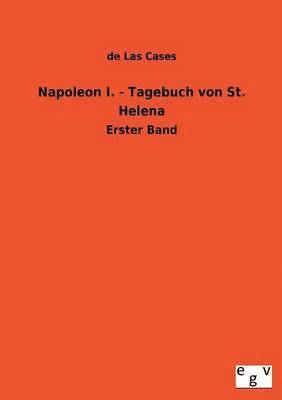 de Las Cases

Napoleon I. - Tagebuch von St. Helena

Erster Band

egv